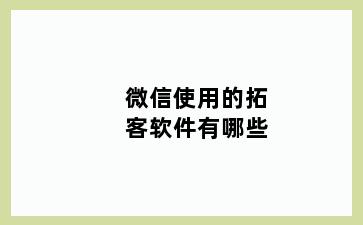 微信使用的拓客软件有哪些